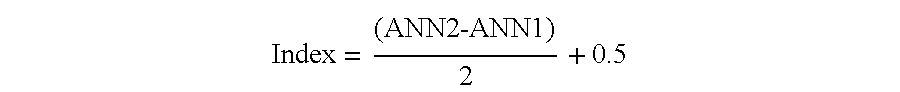 $\text{Index} = \frac{(\text{ANN2-ANN1})}{2} + 0.5$